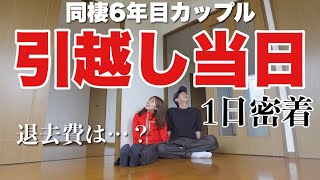 同棲6年目カップル

引越し当日

1日密着

退去費は…？